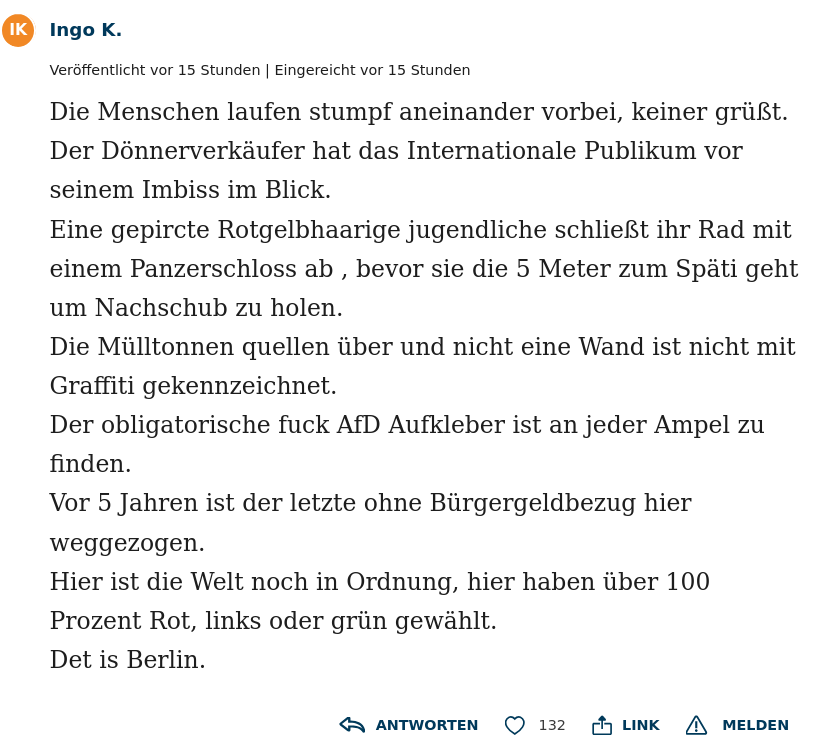 IK
Ingo K.

Veröffentlicht vor 15 Stunden | Eingereicht vor 15 Stunden

Die Menschen laufen stumpf aneinander vorbei, keiner grüßt.
Der Dönnerverkäufer hat das Internationale Publikum vor seinem Imbiss im Blick.
Eine gepircte Rotgelbhaarige jugendliche schließt ihr Rad mit einem Panzerschloss ab , bevor sie die 5 Meter zum Späti geht um Nachschub zu holen.
Die Mülltonnen quellen über und nicht eine Wand ist nicht mit Graffiti gekennzeichnet.
Der obligatorische fuck AfD Aufkleber ist an jeder Ampel zu finden.
Vor 5 Jahren ist der letzte ohne Bürgergeldbezug hier weggezogen.
Hier ist die Welt noch in Ordnung, hier haben über 100 Prozent Rot, links oder grün gewählt.
Det is Berlin.

ANTWORTEN 132 LINK MELDEN